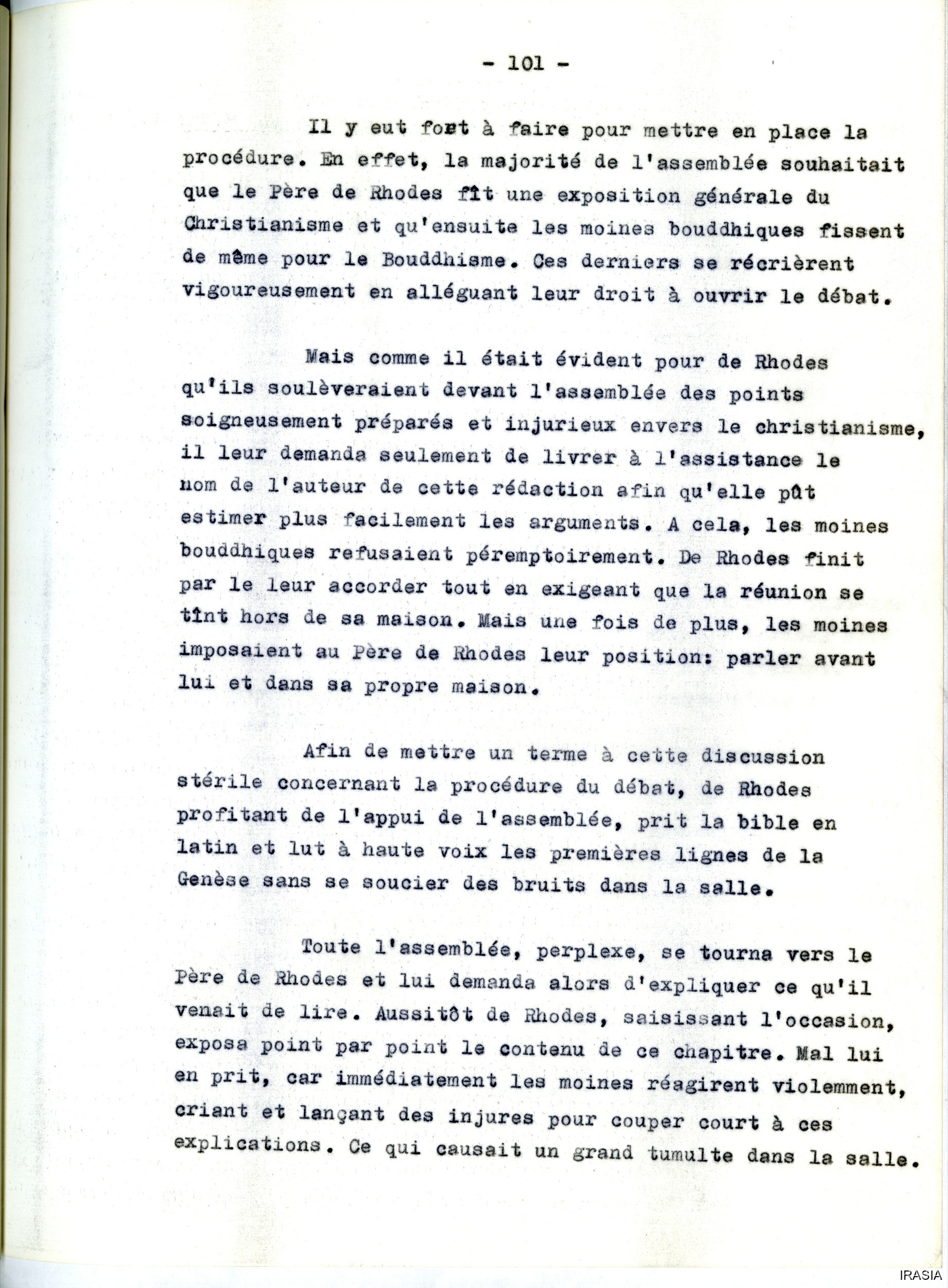 - 101 -

Il y eut fort à faire pour mettre en place la procédure. En effet, la majorité de l'assemblée souhaitait que le Père de Rhodes fît une exposition générale du Christianisme et qu'ensuite les moines bouddhiques fissent de même pour le Bouddhisme. Ces derniers se récrièrent vigoureusement en alléguant leur droit à ouvrir le débat.

Mais comme il était évident pour de Rhodes qu'ils soulèveraient devant l'assemblée des points soigneusement préparés et injurieux envers le christianisme, il leur demanda seulement de livrer à l'assistance le nom de l'auteur de cette rédaction afin qu'elle pût estimer plus facilement les arguments. A cela, les moines bouddhiques refusaient péremptoirement. De Rhodes finit par le leur accorder tout en exigeant que la réunion se tînt hors de sa maison. Mais une fois de plus, les moines imposaient au Père de Rhodes leur position: parler avant lui et dans sa propre maison.

Afin de mettre un terme à cette discussion stérile concernant la procédure du débat, de Rhodes profitant de l'appui de l'assemblée, prit la bible en latin et lut à haute voix les premières lignes de la Genèse sans se soucier des bruits dans la salle.

Toute l'assemblée, perplexe, se tourna vers le Père de Rhodes et lui demanda alors d'expliquer ce qu'il venait de lire. Aussitôt de Rhodes, saisissant l'occasion, exposa point par point le contenu de ce chapitre. Mal lui en prit, car immédiatement les moines réagirent violemment, criant et lançant des injures pour couper court à ces explications. Ce qui causait un grand tumulte dans la salle.

IRASIA